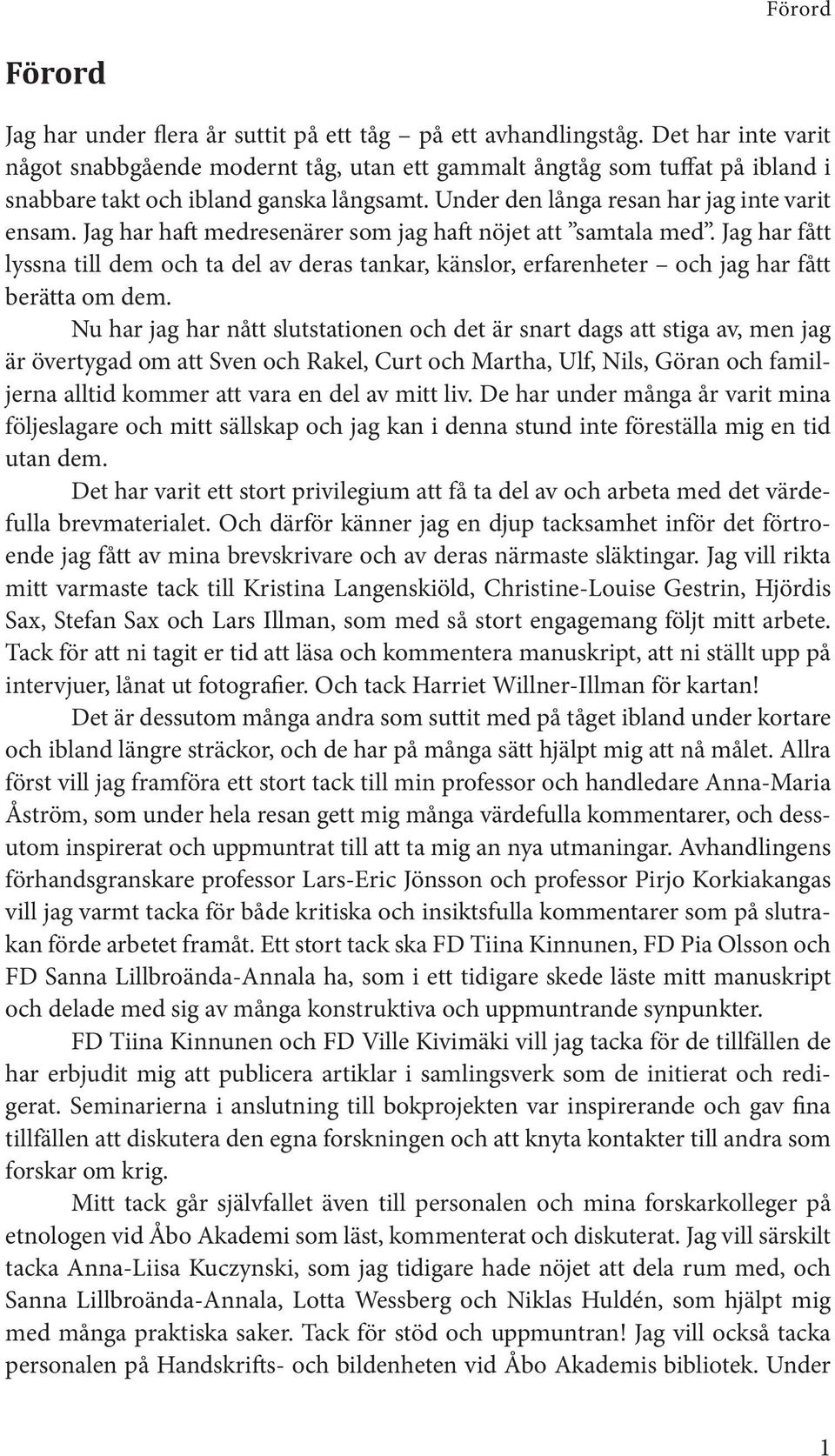 Förord

Förord

Jag har under flera år suttit på ett tåg – på ett avhandlingståg. Det har inte varit något snabbgående modernt tåg, utan ett gammalt ångtåg som tuffat på ibland i snabbare takt och ibland ganska långsamt. Under den långa resan har jag inte varit ensam. Jag har haft medresenärer som jag haft nöjet att ”samtala med”. Jag har fått lyssna till dem och ta del av deras tankar, känslor, erfarenheter – och jag har fått berätta om dem.

Nu har jag har nått slutstationen och det är snart dags att stiga av, men jag är övertygad om att Sven och Rakel, Curt och Martha, Ulf, Nils, Göran och familjerna alltid kommer att vara en del av mitt liv. De har under många år varit mina följeslagare och mitt sällskap och jag kan i denna stund inte föreställa mig en tid utan dem.

Det har varit ett stort privilegium att få ta del av och arbeta med det värdefulla brevmaterialet. Och därför känner jag en djup tacksamhet inför det förtroende jag fått av mina brevskrivare och av deras närmaste släktingar. Jag vill rikta mitt varmaste tack till Kristina Langenskiöld, Christine-Louise Gestrin, Hjördis Sax, Stefan Sax och Lars Illman, som med så stort engagemang följt mitt arbete. Tack för att ni tagit er tid att läsa och kommentera manuskript, att ni ställt upp på intervjuer, lånat ut fotografier. Och tack Harriet Willner-Illman för kartan!

Det är dessutom många andra som suttit med på tåget ibland under kortare och ibland längre sträckor, och de har på många sätt hjälpt mig att nå målet. Allra först vill jag framföra ett stort tack till min professor och handledare Anna-Maria Åström, som under hela resan gett mig många värdefulla kommentarer, och dessutom inspirerat och uppmuntrat till att ta mig an nya utmaningar. Avhandlingens förhandsgranskare professor Lars-Eric Jönsson och professor Pirjo Korkiakangas vill jag varmt tacka för både kritiska och insiktsfulla kommentarer som på slutrakan förde arbetet framåt. Ett stort tack ska FD Tiina Kinnunen, FD Pia Olsson och FD Sanna Lillbroända-Annala ha, som i ett tidigare skede läste mitt manuskript och delade med sig av många konstruktiva och uppmuntrande synpunkter.

FD Tiina Kinnunen och FD Ville Kivimäki vill jag tacka för de tillfällen de har erbjudit mig att publicera artiklar i samlingsverk som de initierat och redigerat. Seminarierna i anslutning till bokprojekten var inspirerande och gav fina tillfällen att diskutera den egna forskningen och att knyta kontakter till andra som forskar om krig.

Mitt tack går självfallet även till personalen och mina forskarkolleger på etnologen vid Åbo Akademi som läst, kommenterat och diskuterat. Jag vill särskilt tacka Anna-Liisa Kuczynski, som jag tidigare hade nöjet att dela rum med, och Sanna Lillbroända-Annala, Lotta Wessberg och Niklas Huldén, som hjälpt mig med många praktiska saker. Tack för stöd och uppmuntran! Jag vill också tacka personalen på Handskrifts- och bildenheten vid Åbo Akademis bibliotek. Under

1